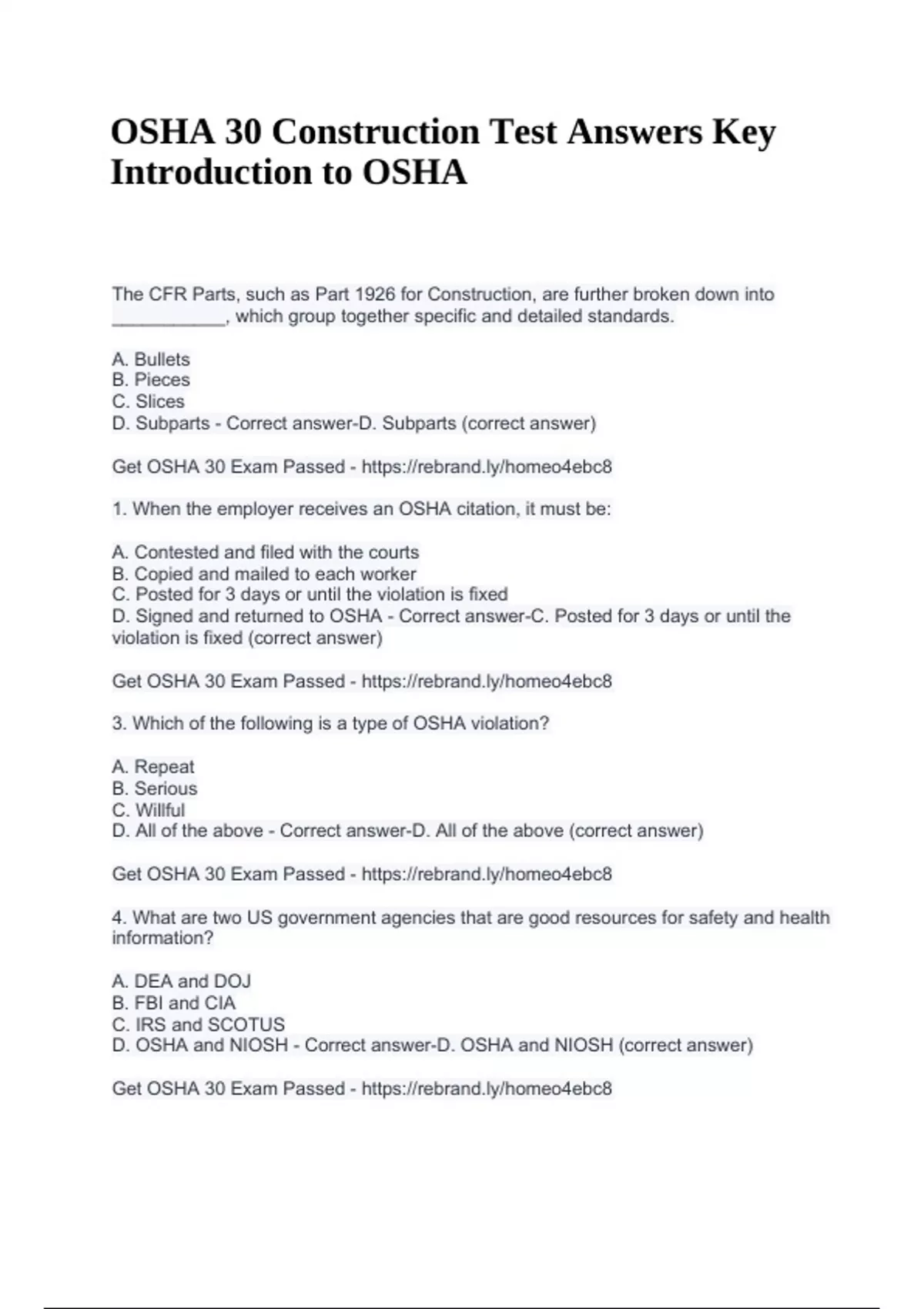 OSHA 30 Construction Test Answers Key Introduction to OSHA

The CFR Parts, such as Part 1926 for Construction, are further broken down into ___________, which group together specific and detailed standards.

A. Bullets
B. Pieces
C. Slices
D. Subparts - Correct answer-D. Subparts (correct answer)

Get OSHA 30 Exam Passed - https://rebrand.ly/homeo4ebc8

1. When the employer receives an OSHA citation, it must be:

A. Contested and filed with the courts
B. Copied and mailed to each worker
C. Posted for 3 days or until the violation is fixed
D. Signed and returned to OSHA - Correct answer-C. Posted for 3 days or until the violation is fixed (correct answer)

Get OSHA 30 Exam Passed - https://rebrand.ly/homeo4ebc8

3. Which of the following is a type of OSHA violation?

A. Repeat
B. Serious
C. Willful
D. All of the above - Correct answer-D. All of the above (correct answer)

Get OSHA 30 Exam Passed - https://rebrand.ly/homeo4ebc8

4. What are two US government agencies that are good resources for safety and health information?

A. DEA and DOJ
B. FBI and CIA
C. IRS and SCOTUS
D. OSHA and NIOSH - Correct answer-D. OSHA and NIOSH (correct answer)

Get OSHA 30 Exam Passed - https://rebrand.ly/homeo4ebc8